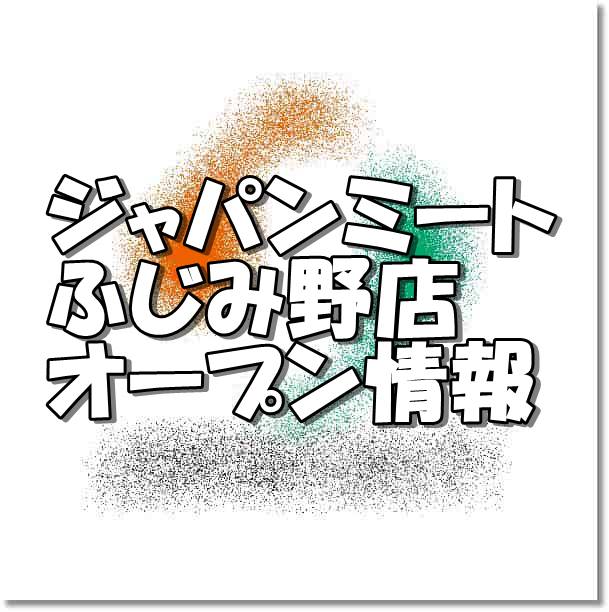 ジャパンミート
ふじみ野店
オープン情報